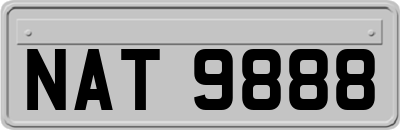 NAT 9888